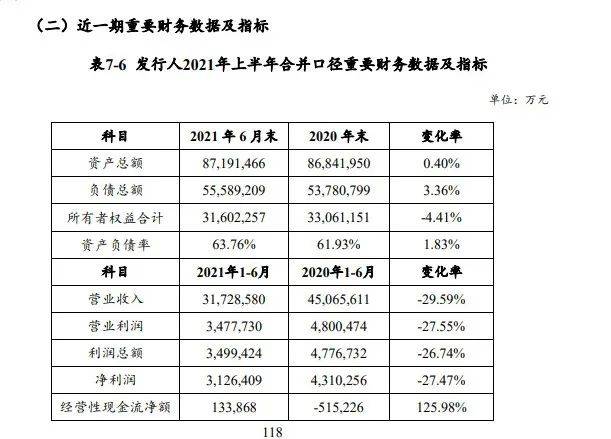 （二）近一期重要财务数据及指标

表7-6 发行人2021年上半年合并口径重要财务数据及指标

单位：万元

| 科目 | 2021年6月末 | 2020年末 | 变化率 |
|---|---|---|---|
| 资产总额 | 87,191,466 | 86,841,950 | 0.40% |
| 负债总额 | 55,589,209 | 53,780,799 | 3.36% |
| 所有者权益合计 | 31,602,257 | 33,061,151 | -4.41% |
| 资产负债率 | 63.76% | 61.93% | 1.83% |
| 科目 | 2021年1-6月 | 2020年1-6月 | 变化率 |
| 营业收入 | 31,728,580 | 45,065,611 | -29.59% |
| 营业利润 | 3,477,730 | 4,800,474 | -27.55% |
| 利润总额 | 3,499,424 | 4,776,732 | -26.74% |
| 净利润 | 3,126,409 | 4,310,256 | -27.47% |
| 经营性现金流净额 | 133,868 | -515,226 | 125.98% |

118